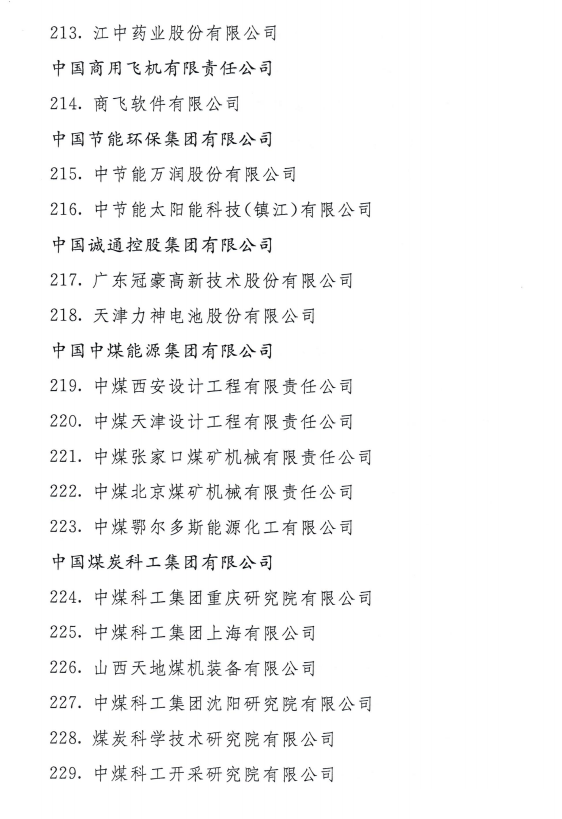 213. 江中药业股份有限公司

中国商用飞机有限责任公司

214. 商飞软件有限公司

中国节能环保集团有限公司

215. 中节能万润股份有限公司

216. 中节能太阳能科技（镇江）有限公司

中国诚通控股集团有限公司

217. 广东冠豪高新技术股份有限公司

218. 天津力神电池股份有限公司

中国中煤能源集团有限公司

219. 中煤西安设计工程有限责任公司

220. 中煤天津设计工程有限责任公司

221. 中煤张家口煤矿机械有限责任公司

222. 中煤北京煤矿机械有限责任公司

223. 中煤鄂尔多斯能源化工有限公司

中国煤炭科工集团有限公司

224. 中煤科工集团重庆研究院有限公司

225. 中煤科工集团上海有限公司

226. 山西天地煤机装备有限公司

227. 中煤科工集团沈阳研究院有限公司

228. 煤炭科学技术研究院有限公司

229. 中煤科工开采研究院有限公司